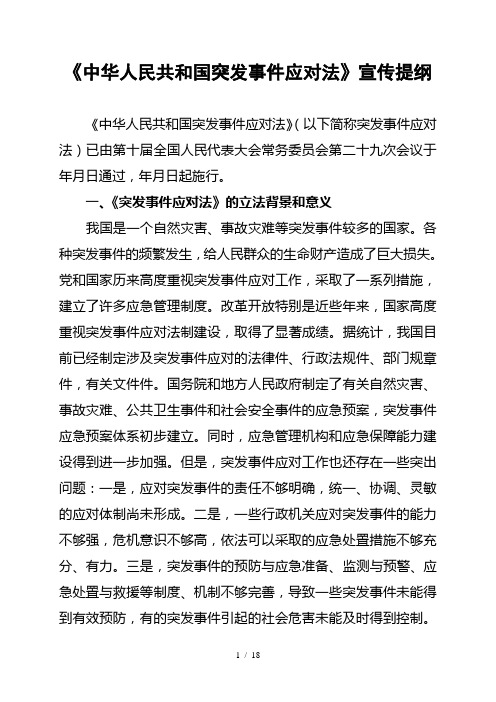 《中华人民共和国突发事件应对法》宣传提纲

《中华人民共和国突发事件应对法》(以下简称突发事件应对法)已由第十届全国人民代表大会常务委员会第二十九次会议于年月日通过，年月日起施行。

一、《突发事件应对法》的立法背景和意义

我国是一个自然灾害、事故灾难等突发事件较多的国家。各种突发事件的频繁发生，给人民群众的生命财产造成了巨大损失。党和国家历来高度重视突发事件应对工作，采取了一系列措施，建立了许多应急管理制度。改革开放特别是近些年来，国家高度重视突发事件应对法制建设，取得了显著成绩。据统计，我国目前已经制定涉及突发事件应对的法律件、行政法规件、部门规章件，有关文件件。国务院和地方人民政府制定了有关自然灾害、事故灾难、公共卫生事件和社会安全事件的应急预案，突发事件应急预案体系初步建立。同时，应急管理机构和应急保障能力建设得到进一步加强。但是，突发事件应对工作也还存在一些突出问题：一是，应对突发事件的责任不够明确，统一、协调、灵敏的应对体制尚未形成。二是，一些行政机关应对突发事件的能力不够强，危机意识不够高，依法可以采取的应急处置措施不够充分、有力。三是，突发事件的预防与应急准备、监测与预警、应急处置与救援等制度、机制不够完善，导致一些突发事件未能得到有效预防，有的突发事件引起的社会危害未能及时得到控制。

1 / 18